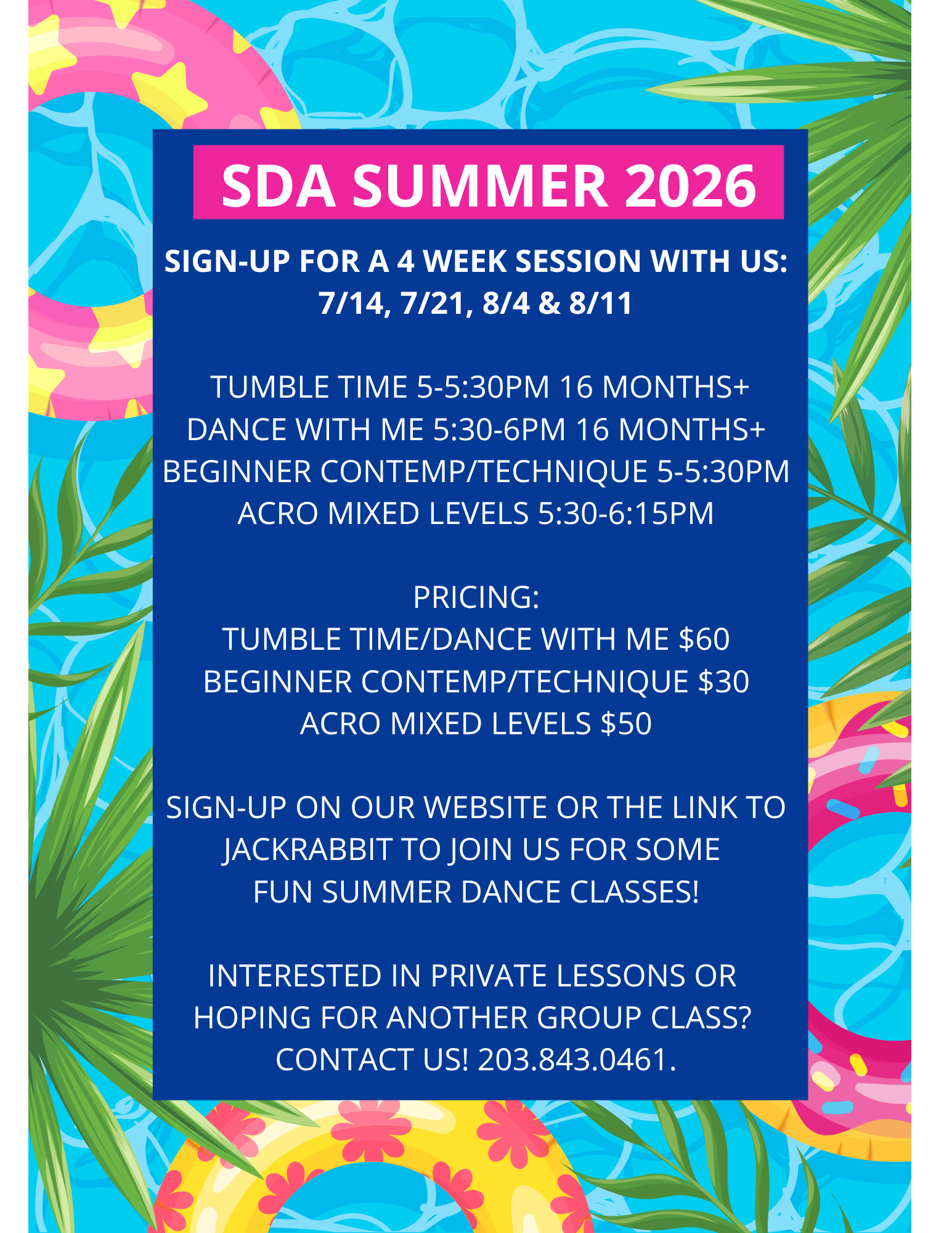 SDA SUMMER 2026

SIGN-UP FOR A 4 WEEK SESSION WITH US:
7/14, 7/21, 8/4 & 8/11

TUMBLE TIME 5-5:30PM 16 MONTHS+
DANCE WITH ME 5:30-6PM 16 MONTHS+
BEGINNER CONTEMP/TECHNIQUE 5-5:30PM
ACRO MIXED LEVELS 5:30-6:15PM

PRICING:
TUMBLE TIME/DANCE WITH ME $60
BEGINNER CONTEMP/TECHNIQUE $30
ACRO MIXED LEVELS $50

SIGN-UP ON OUR WEBSITE OR THE LINK TO JACKRABBIT TO JOIN US FOR SOME FUN SUMMER DANCE CLASSES!

INTERESTED IN PRIVATE LESSONS OR HOPING FOR ANOTHER GROUP CLASS? CONTACT US! 203.843.0461.